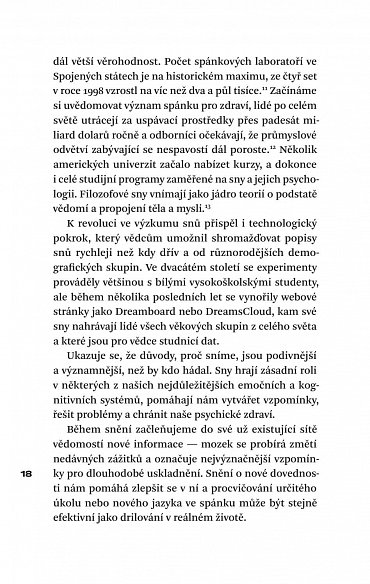 dál větší věrohodnost. Počet spánkových laboratoří ve Spojených státech je na historickém maximu, ze čtyř set v roce 1998 vzrostl na víc než dva a půl tisíce.$^{11}$ Začínáme si uvědomovat význam spánku pro zdraví, lidé po celém světě utrácejí za uspávací prostředky přes padesát miliard dolarů ročně a odborníci očekávají, že průmyslové odvětví zabývající se nespavostí dál poroste.$^{12}$ Několik amerických univerzit začalo nabízet kurzy, a dokonce i celé studijní programy zaměřené na sny a jejich psychologii. Filozofové sny vnímají jako jádro teorií o podstatě vědomí a propojení těla a mysli.$^{13}$

K revoluci ve výzkumu snů přispěl i technologický pokrok, který vědcům umožnil shromažďovat popisy snů rychleji než kdy dřív a od různorodějších demografických skupin. Ve dvacátém století se experimenty prováděly většinou s bílými vysokoškolskými studenty, ale během několika posledních let se vynořily webové stránky jako Dreamboard nebo DreamsCloud, kam své sny nahrávají lidé všech věkových skupin z celého světa a které jsou pro vědce studnicí dat.

Ukazuje se, že důvody, proč sníme, jsou podivnější a významnější, než by kdo hádal. Sny hrají zásadní roli v některých z našich nejdůležitějších emočních a kognitivních systémů, pomáhají nám vytvářet vzpomínky, řešit problémy a chránit naše psychické zdraví.

Během snění začleňujeme do své už existující sítě vědomostí nové informace — mozek se probírá změtí nedávných zážitků a označuje nejvýznačnější vzpomínky pro dlouhodobé uskladnění. Snění o nové dovednosti nám pomáhá zlepšit se v ní a procvičování určitého úkolu nebo nového jazyka ve spánku může být stejně efektivní jako drilování v reálném životě.

18